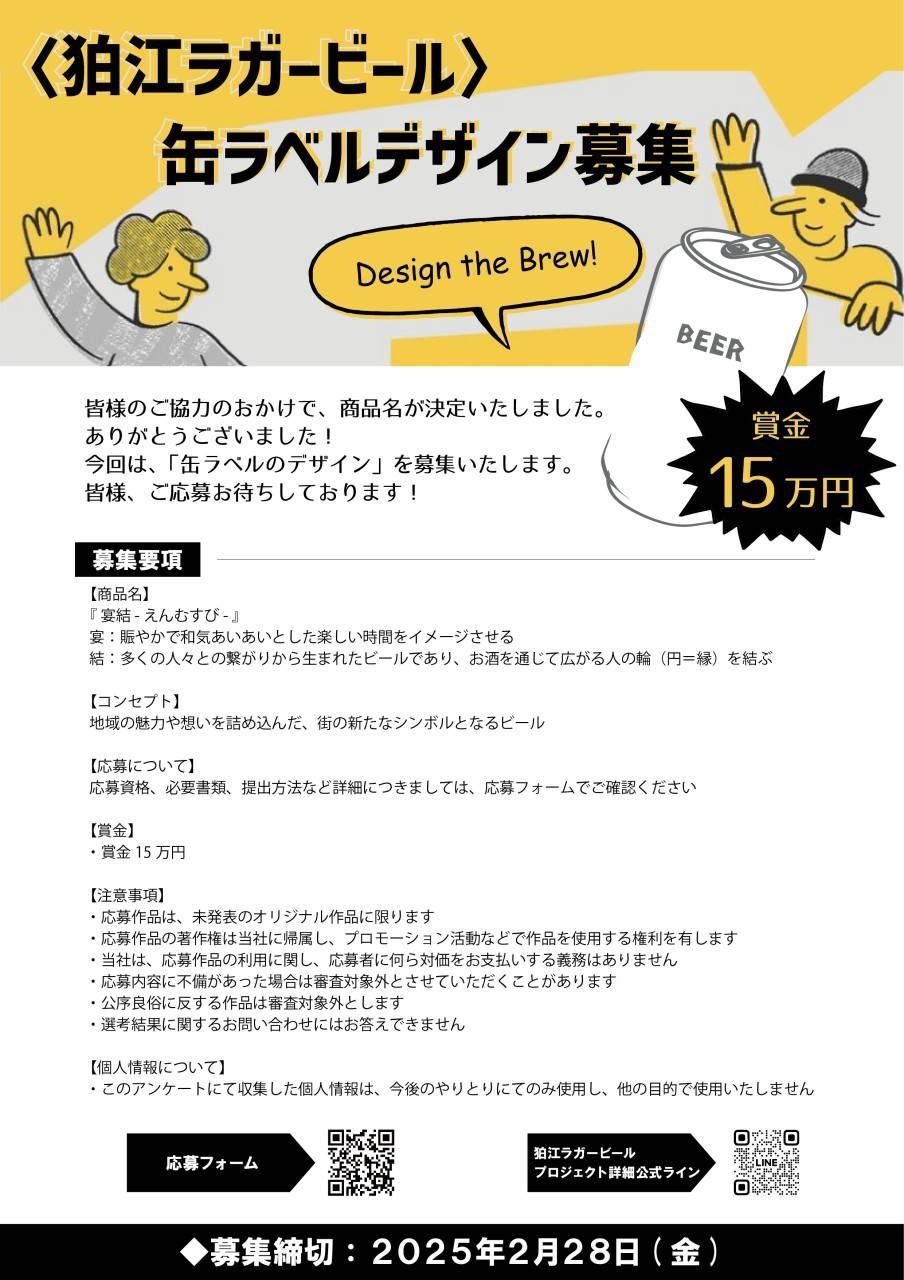 〈狛江ラガービール〉
缶ラベルデザイン募集

Design the Brew!

BEER

皆様のご協力のおかけで、商品名が決定いたしました。
ありがとうございました！
今回は、「缶ラベルのデザイン」を募集いたします。
皆様、ご応募お待ちしております！

賞金
15万円

募集要項

【商品名】
『宴結 - えんむすび - 』
宴：賑やかで和気あいあいとした楽しい時間をイメージさせる
結：多くの人々との繋がりから生まれたビールであり、お酒を通じて広がる人の輪（円＝縁）を結ぶ

【コンセプト】
地域の魅力や想いを詰め込んだ、街の新たなシンボルとなるビール

【応募について】
応募資格、必要書類、提出方法など詳細につきましては、応募フォームでご確認ください

【賞金】
・賞金 15 万円

【注意事項】
・応募作品は、未発表のオリジナル作品に限ります
・応募作品の著作権は当社に帰属し、プロモーション活動などで作品を使用する権利を有します
・当社は、応募作品の利用に関し、応募者に何ら対価をお支払いする義務はありません
・応募内容に不備があった場合は審査対象外とさせていただくことがあります
・公序良俗に反する作品は審査対象外とします
・選考結果に関するお問い合わせにはお答えできません

【個人情報について】
・このアンケートにて収集した個人情報は、今後のやりとりにてのみ使用し、他の目的で使用いたしません

応募フォーム

狛江ラガービール
プロジェクト詳細公式ライン

LINE

◆募集締切：2025年2月28日（金）